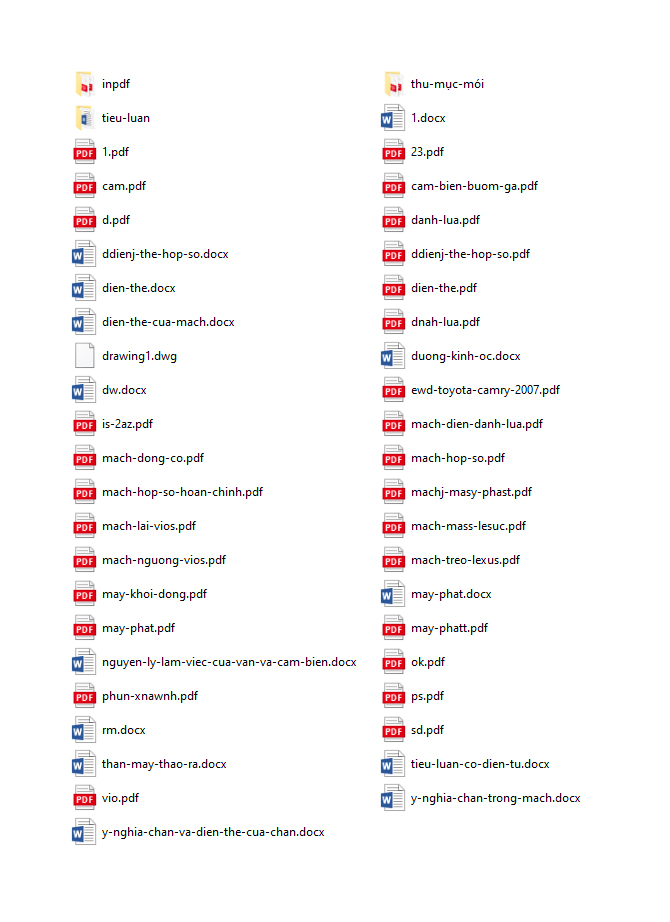 inpdf
tieu-luan
1.pdf
cam.pdf
d.pdf
ddienj-the-hop-so.docx
dien-the.docx
dien-the-cua-mach.docx
drawing1.dwg
dw.docx
is-2az.pdf
mach-dong-co.pdf
mach-hop-so-hoan-chinh.pdf
mach-lai-vios.pdf
mach-nguong-vios.pdf
may-khoi-dong.pdf
may-phat.pdf
nguyen-ly-lam-viec-cua-van-va-cam-bien.docx
phun-xnawnh.pdf
rm.docx
than-may-thao-ra.docx
vio.pdf
y-nghia-chan-va-dien-the-cua-chan.docx

thu-mục-mói
1.docx
23.pdf
cam-bien-buom-ga.pdf
danh-lua.pdf
ddienj-the-hop-so.pdf
dien-the.pdf
dnah-lua.pdf
duong-kinh-oc.docx
ewd-toyota-camry-2007.pdf
mach-dien-danh-lua.pdf
mach-hop-so.pdf
machj-masy-phast.pdf
mach-mass-lesuc.pdf
mach-treo-lexus.pdf
may-phat.docx
may-phatt.pdf
ok.pdf
ps.pdf
sd.pdf
tieu-luan-co-dien-tu.docx
y-nghia-chan-trong-mach.docx